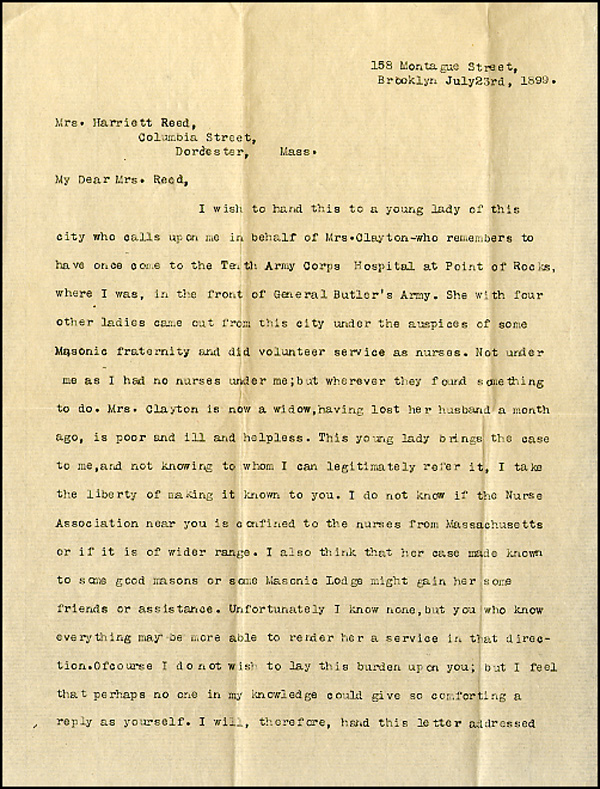 158 Montague Street,
Brooklyn July23rd, 1899.

Mrs. Harriett Reed,
Columbia Street,
Dordester, Mass.

My Dear Mrs. Reed,

I wish to hand this to a young lady of this city who calls upon me in behalf of Mrs.Clayton-who remembers to have once come to the Tenth Army Corps Hospital at Point of Rocks, where I was, in the front of General Butler's Army. She with four other ladies came out from this city under the auspices of some Masonic fraternity and did volunteer service as nurses. Not under me as I had no nurses under me;but wherever they found something to do. Mrs. Clayton is now a widow,having lost her husband a month ago, is poor and ill and helpless. This young lady brings the case to me,and not knowing to whom I can legitimately refer it, I take the liberty of making it known to you. I do not know if the Nurse Association near you is confined to the nurses from Massachusetts or if it is of wider range. I also think that her case made known to some good masons or some Masonic Lodge might gain her some friends or assistance. Unfortunately I know none,but you who know everything may be more able to render her a service in that direction.Ofcourse I do not wish to lay this burden upon you; but I feel that perhaps no one in my knowledge could give so comforting a reply as yourself. I will, therefore, hand this letter addressed